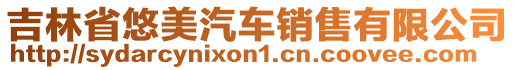 吉林省悠美汽车销售有限公司
http://sydarcynixon1.cn.coovee.com